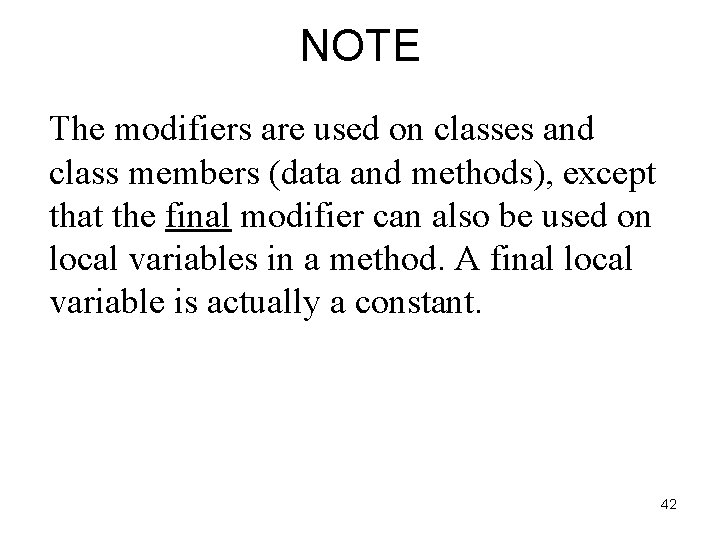 NOTE

The modifiers are used on classes and class members (data and methods), except that the final modifier can also be used on local variables in a method. A final local variable is actually a constant.

42